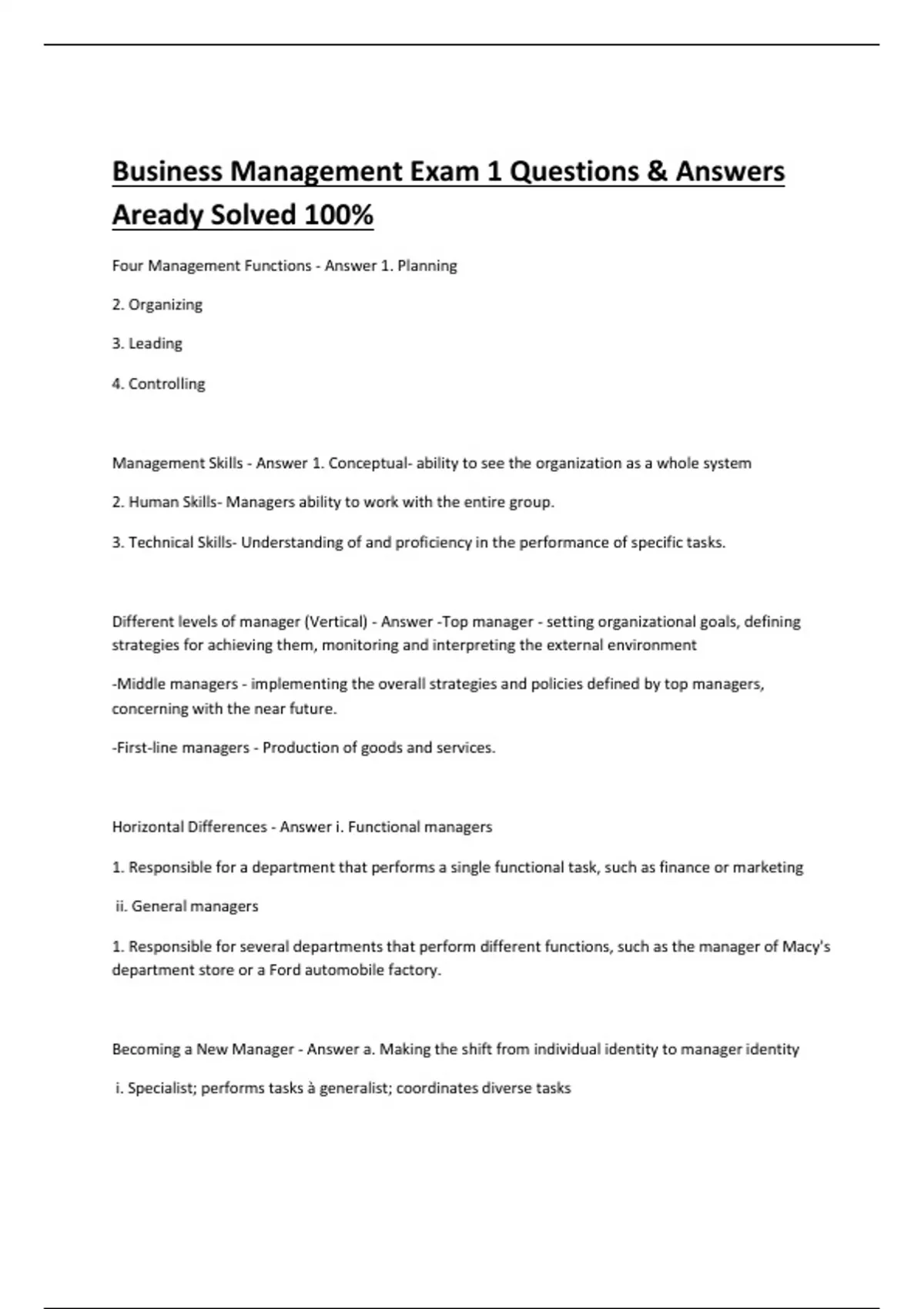 Business Management Exam 1 Questions & Answers Aready Solved 100%

Four Management Functions - Answer 1. Planning

2. Organizing

3. Leading

4. Controlling

Management Skills - Answer 1. Conceptual- ability to see the organization as a whole system

2. Human Skills- Managers ability to work with the entire group.

3. Technical Skills- Understanding of and proficiency in the performance of specific tasks.

Different levels of manager (Vertical) - Answer -Top manager - setting organizational goals, defining strategies for achieving them, monitoring and interpreting the external environment

-Middle managers - implementing the overall strategies and policies defined by top managers, concerning with the near future.

-First-line managers - Production of goods and services.

Horizontal Differences - Answer i. Functional managers

1. Responsible for a department that performs a single functional task, such as finance or marketing

ii. General managers

1. Responsible for several departments that perform different functions, such as the manager of Macy's department store or a Ford automobile factory.

Becoming a New Manager - Answer a. Making the shift from individual identity to manager identity

i. Specialist; performs tasks à generalist; coordinates diverse tasks